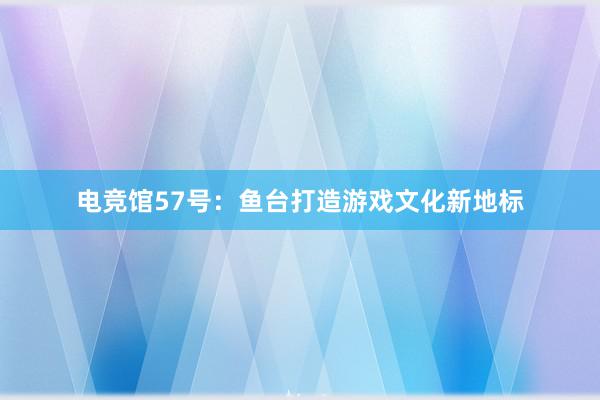 电竞馆57号：鱼台打造游戏文化新地标